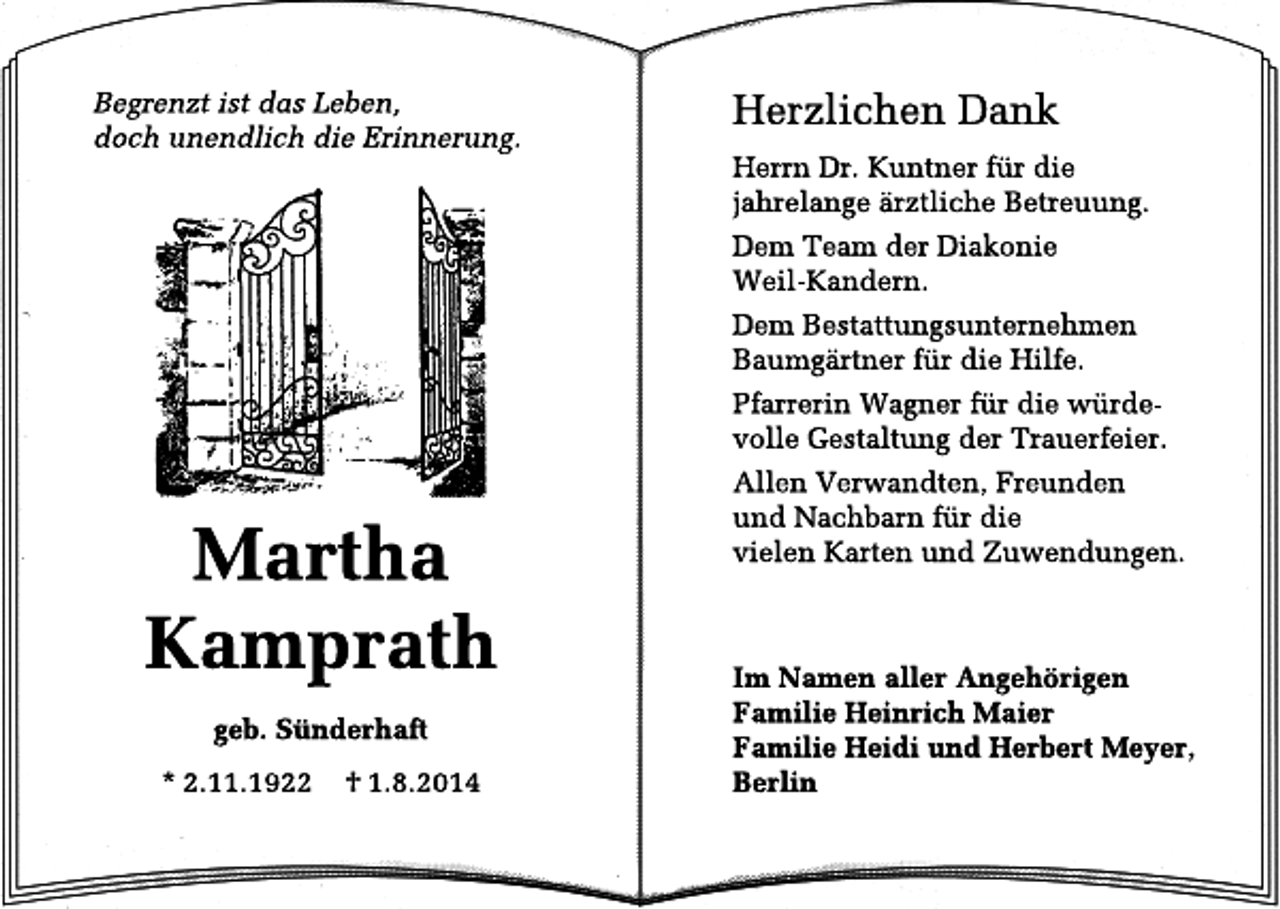 Begrenzt ist das Leben,
doch unendlich die Erinnerung.

Martha
Kamprath

geb. Sünderhaft

* 2.11.1922   † 1.8.2014

Herzlichen Dank

Herrn Dr. Kuntner für die jahrelange ärztliche Betreuung.

Dem Team der Diakonie Weil-Kandern.

Dem Bestattungsunternehmen Baumgärtner für die Hilfe.

Pfarrerin Wagner für die würdevolle Gestaltung der Trauerfeier.

Allen Verwandten, Freunden und Nachbarn für die vielen Karten und Zuwendungen.

Im Namen aller Angehörigen
Familie Heinrich Maier
Familie Heidi und Herbert Meyer,
Berlin